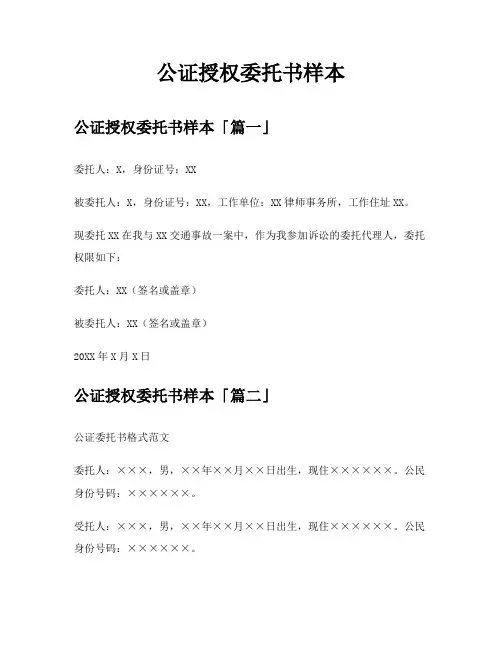 公证授权委托书样本

公证授权委托书样本「篇一」

委托人：X，身份证号：XX

被委托人：X，身份证号：XX，工作单位：XX律师事务所，工作住址XX。

现委托XX在我与XX交通事故一案中，作为我参加诉讼的委托代理人，委托权限如下：

委托人：XX（签名或盖章）

被委托人：XX（签名或盖章）

20XX年X月X日

公证授权委托书样本「篇二」

公证委托书格式范文

委托人：×××，男，××年××月××日出生，现住××××××。公民身份号码：××××××。

受托人：×××，男，××年××月××日出生，现住××××××。公民身份号码：××××××。